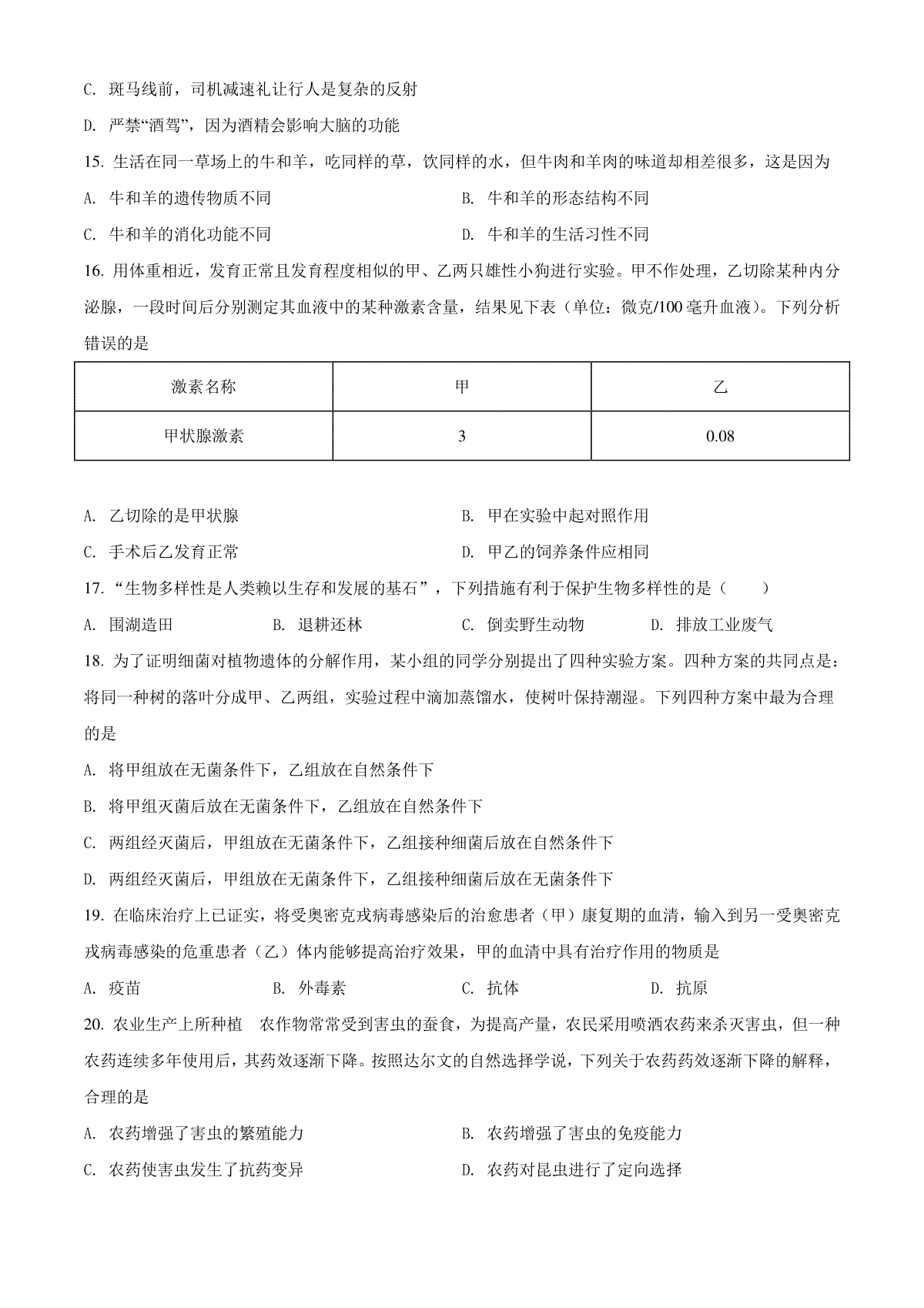 C. 斑马线前，司机减速礼让行人是复杂的反射

D. 严禁“酒驾”，因为酒精会影响大脑的功能

15. 生活在同一草场上的牛和羊，吃同样的草，饮同样的水，但牛肉和羊肉的味道却相差很多，这是因为

A. 牛和羊的遗传物质不同

B. 牛和羊的形态结构不同

C. 牛和羊的消化功能不同

D. 牛和羊的生活习性不同

16. 用体重相近，发育正常且发育程度相似的甲、乙两只雄性小狗进行实验。甲不作处理，乙切除某种内分泌腺，一段时间后分别测定其血液中的某种激素含量，结果见下表（单位：微克/100 毫升血液）。下列分析错误的是

| 激素名称 | 甲 | 乙 |
|---|---|---|
| 甲状腺激素 | 3 | 0.08 |

A. 乙切除的是甲状腺

B. 甲在实验中起对照作用

C. 手术后乙发育正常

D. 甲乙的饲养条件应相同

17. “生物多样性是人类赖以生存和发展的基石”，下列措施有利于保护生物多样性的是（　　）

A. 围湖造田

B. 退耕还林

C. 倒卖野生动物

D. 排放工业废气

18. 为了证明细菌对植物遗体的分解作用，某小组的同学分别提出了四种实验方案。四种方案的共同点是：将同一种树的落叶分成甲、乙两组，实验过程中滴加蒸馏水，使树叶保持潮湿。下列四种方案中最为合理的是

A. 将甲组放在无菌条件下，乙组放在自然条件下

B. 将甲组灭菌后放在无菌条件下，乙组放在自然条件下

C. 两组经灭菌后，甲组放在无菌条件下，乙组接种细菌后放在自然条件下

D. 两组经灭菌后，甲组放在无菌条件下，乙组接种细菌后放在无菌条件下

19. 在临床治疗上已证实，将受奥密克戎病毒感染后的治愈患者（甲）康复期的血清，输入到另一受奥密克戎病毒感染的危重患者（乙）体内能够提高治疗效果，甲的血清中具有治疗作用的物质是

A. 疫苗

B. 外毒素

C. 抗体

D. 抗原

20. 农业生产上所种植　农作物常常受到害虫的蚕食，为提高产量，农民采用喷洒农药来杀灭害虫，但一种农药连续多年使用后，其药效逐渐下降。按照达尔文的自然选择学说，下列关于农药药效逐渐下降的解释，合理的是

A. 农药增强了害虫的繁殖能力

B. 农药增强了害虫的免疫能力

C. 农药使害虫发生了抗药变异

D. 农药对昆虫进行了定向选择